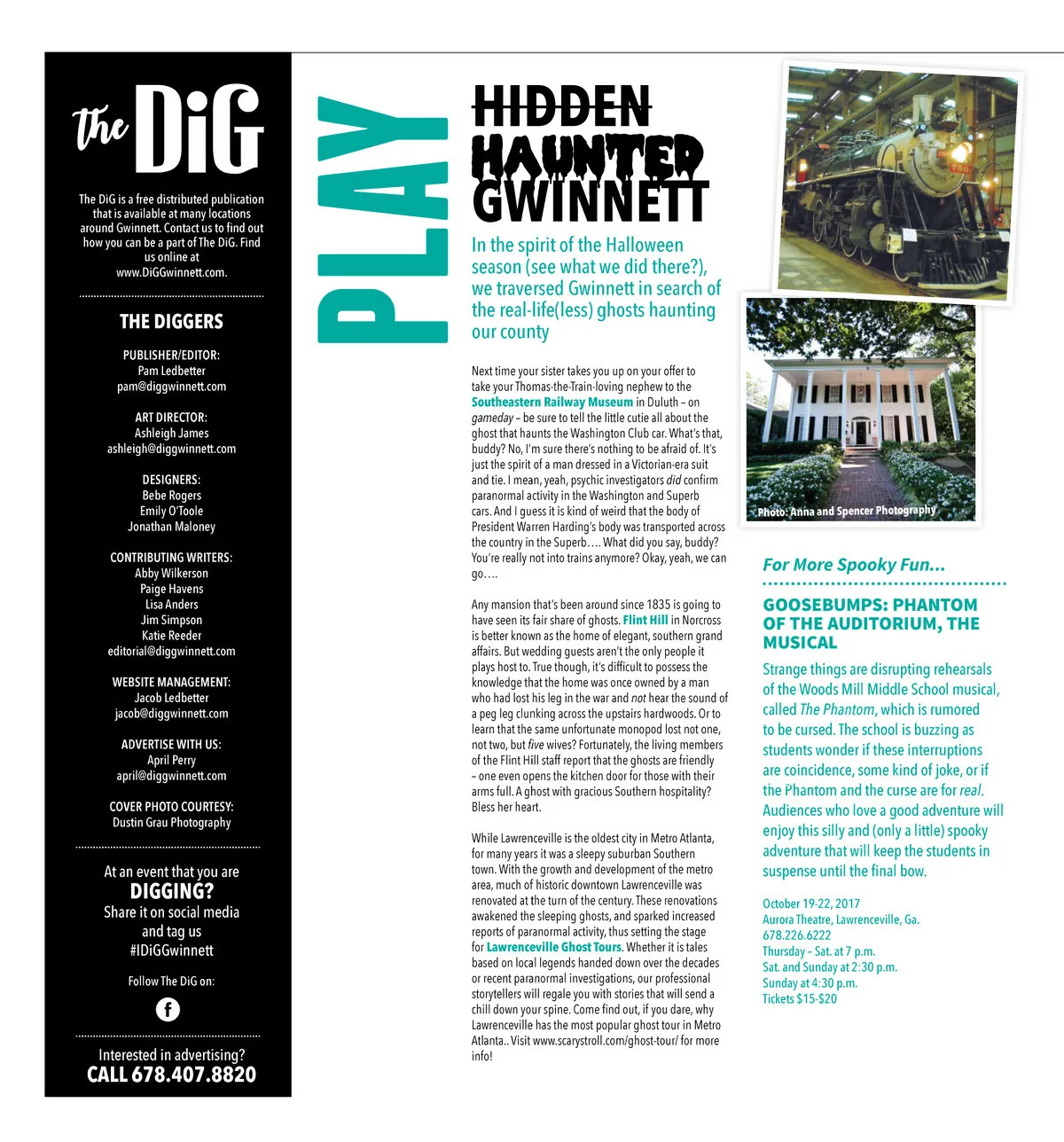 the DiG

The DiG is a free distributed publication that is available at many locations around Gwinnett. Contact us to find out how you can be a part of The DiG. Find us online at www.DiGGwinnett.com.

THE DIGGERS

PUBLISHER/EDITOR:
Pam Ledbetter
pam@diggwinnett.com

ART DIRECTOR:
Ashleigh James
ashleigh@diggwinnett.com

DESIGNERS:
Bebe Rogers
Emily O'Toole
Jonathan Maloney

CONTRIBUTING WRITERS:
Abby Wilkerson
Paige Havens
Lisa Anders
Jim Simpson
Katie Reeder
editorial@diggwinnett.com

WEBSITE MANAGEMENT:
Jacob Ledbetter
jacob@diggwinnett.com

ADVERTISE WITH US:
April Perry
april@diggwinnett.com

COVER PHOTO COURTESY:
Dustin Grau Photography

At an event that you are
DIGGING?
Share it on social media and tag us #IDiGGwinnett

Follow The DiG on:

f

Interested in advertising?
CALL 678.407.8820

PLAY

HIDDEN HAUNTED GWINNETT

In the spirit of the Halloween season (see what we did there?), we traversed Gwinnett in search of the real-life(less) ghosts haunting our county

Next time your sister takes you up on your offer to take your Thomas-the-Train-loving nephew to the Southeastern Railway Museum in Duluth – on gameday – be sure to tell the little cutie all about the ghost that haunts the Washington Club car. What's that, buddy? No, I'm sure there's nothing to be afraid of. It's just the spirit of a man dressed in a Victorian-era suit and tie. I mean, yeah, psychic investigators did confirm paranormal activity in the Washington and Superb cars. And I guess it is kind of weird that the body of President Warren Harding's body was transported across the country in the Superb…. What did you say, buddy? You're really not into trains anymore? Okay, yeah, we can go….

Any mansion that's been around since 1835 is going to have seen its fair share of ghosts. Flint Hill in Norcross is better known as the home of elegant, southern grand affairs. But wedding guests aren't the only people it plays host to. True though, it's difficult to possess the knowledge that the home was once owned by a man who had lost his leg in the war and not hear the sound of a peg leg clunking across the upstairs hardwoods. Or to learn that the same unfortunate monopod lost not one, not two, but five wives? Fortunately, the living members of the Flint Hill staff report that the ghosts are friendly – one even opens the kitchen door for those with their arms full. A ghost with gracious Southern hospitality? Bless her heart.

While Lawrenceville is the oldest city in Metro Atlanta, for many years it was a sleepy suburban Southern town. With the growth and development of the metro area, much of historic downtown Lawrenceville was renovated at the turn of the century. These renovations awakened the sleeping ghosts, and sparked increased reports of paranormal activity, thus setting the stage for Lawrenceville Ghost Tours. Whether it is tales based on local legends handed down over the decades or recent paranormal investigations, our professional storytellers will regale you with stories that will send a chill down your spine. Come find out, if you dare, why Lawrenceville has the most popular ghost tour in Metro Atlanta.. Visit www.scarystroll.com/ghost-tour/ for more info!

Photo: Anna and Spencer Photography

For More Spooky Fun...

GOOSEBUMPS: PHANTOM OF THE AUDITORIUM, THE MUSICAL

Strange things are disrupting rehearsals of the Woods Mill Middle School musical, called The Phantom, which is rumored to be cursed. The school is buzzing as students wonder if these interruptions are coincidence, some kind of joke, or if the Phantom and the curse are for real. Audiences who love a good adventure will enjoy this silly and (only a little) spooky adventure that will keep the students in suspense until the final bow.

October 19-22, 2017
Aurora Theatre, Lawrenceville, Ga.
678.226.6222
Thursday – Sat. at 7 p.m.
Sat. and Sunday at 2:30 p.m.
Sunday at 4:30 p.m.
Tickets $15-$20